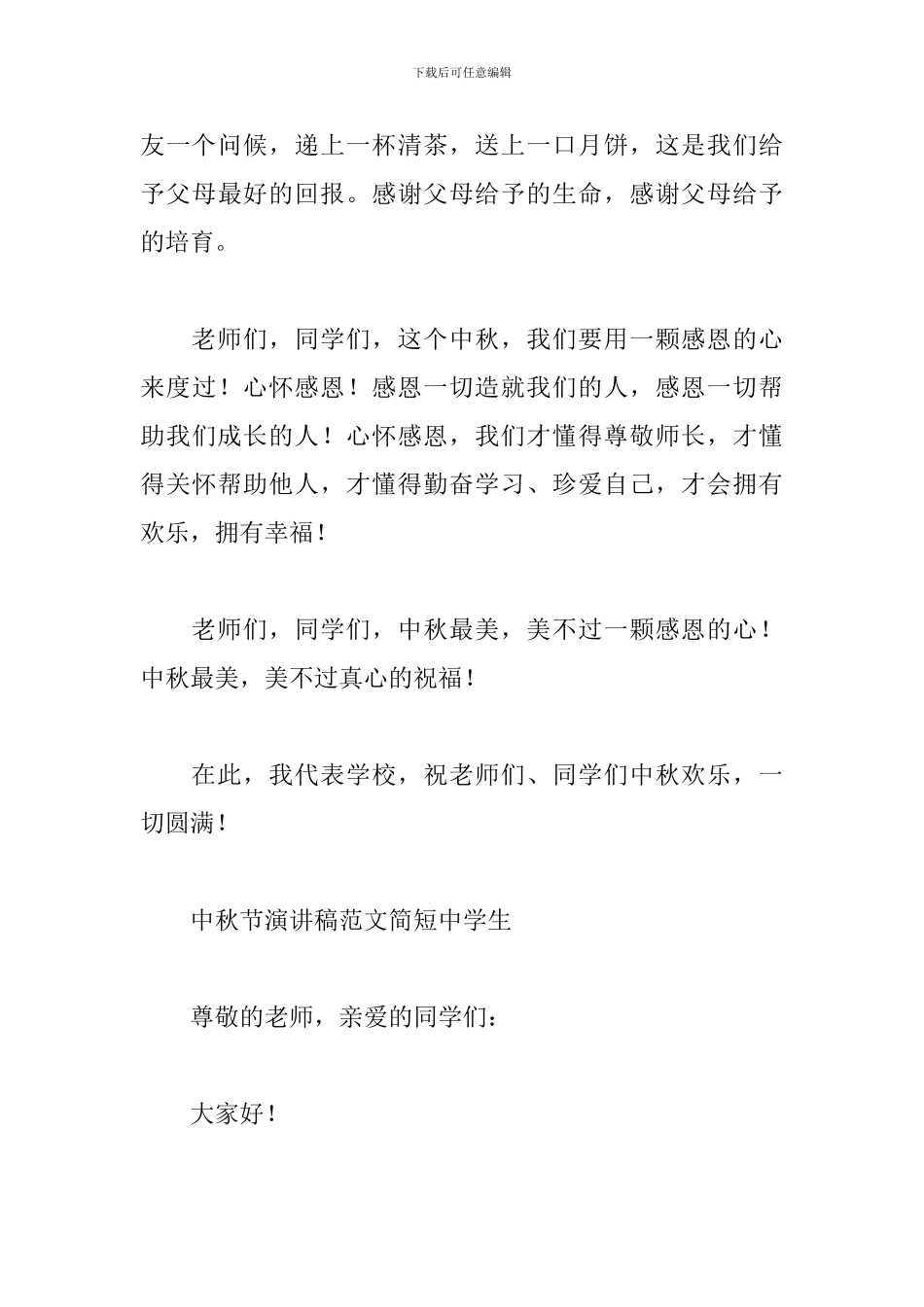 下载后可任意编辑

友一个问候，递上一杯清茶，送上一口月饼，这是我们给予父母最好的回报。感谢父母给予的生命，感谢父母给予的培育。

老师们，同学们，这个中秋，我们要用一颗感恩的心来度过！心怀感恩！感恩一切造就我们的人，感恩一切帮助我们成长的人！心怀感恩，我们才懂得尊敬师长，才懂得关怀帮助他人，才懂得勤奋学习、珍爱自己，才会拥有欢乐，拥有幸福！

老师们，同学们，中秋最美，美不过一颗感恩的心！中秋最美，美不过真心的祝福！

在此，我代表学校，祝老师们、同学们中秋欢乐，一切圆满！

中秋节演讲稿范文简短中学生

尊敬的老师，亲爱的同学们：

大家好！